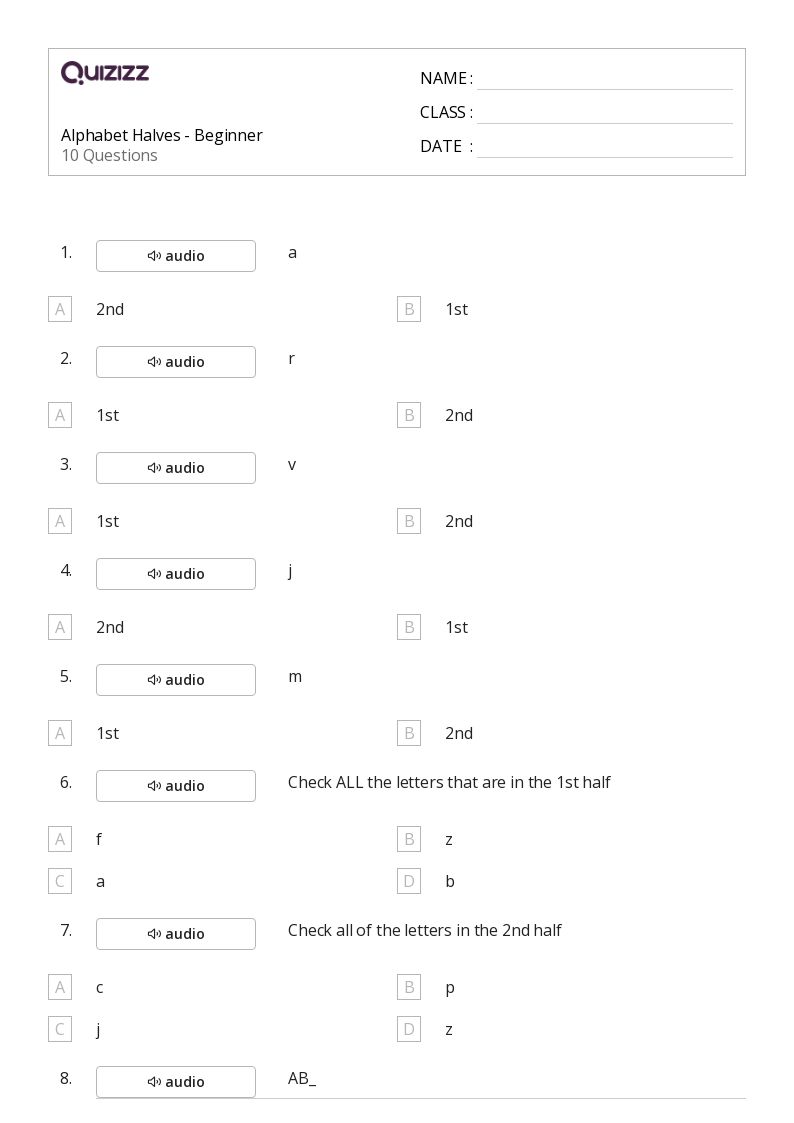 QUIZIZZ

Alphabet Halves - Beginner
10 Questions

NAME :
CLASS :
DATE :

1. audio a

A 2nd
B 1st

2. audio r

A 1st
B 2nd

3. audio v

A 1st
B 2nd

4. audio j

A 2nd
B 1st

5. audio m

A 1st
B 2nd

6. audio Check ALL the letters that are in the 1st half

A f
B z
C a
D b

7. audio Check all of the letters in the 2nd half

A c
B p
C j
D z

8. audio AB_